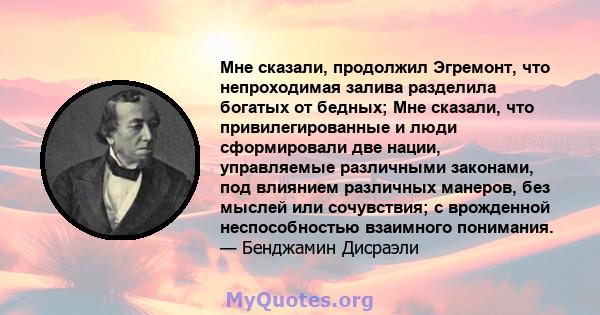 Мне сказали, продолжил Эгремонт, что непроходимая залива разделила богатых от бедных; Мне сказали, что привилегированные и люди сформировали две нации, управляемые различными законами, под влиянием различных манеров, без мыслей или сочувствия; с врожденной неспособностью взаимного понимания.
— Бенджамин Дисраэли

MyQuotes.org